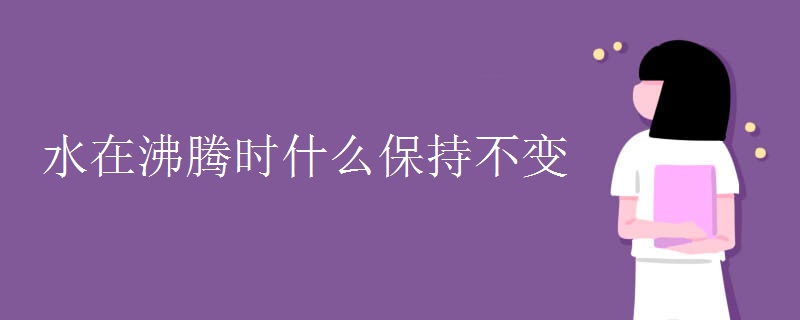 水在沸腾时什么保持不变